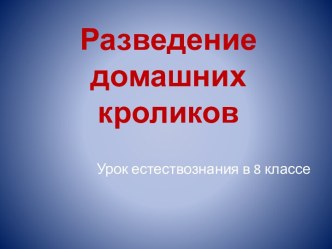 Разведение домашних кроликов

Урок естествознания в 8 классе